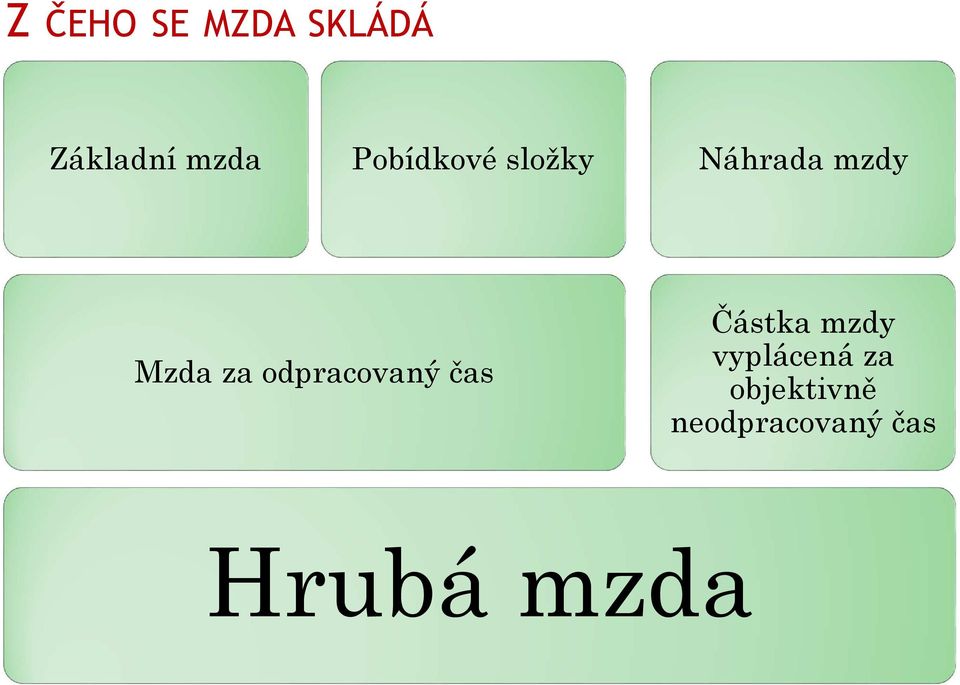 Z ČEHO SE MZDA SKLÁDÁ

Základní mzda

Pobídkové složky

Náhrada mzdy

Mzda za odpracovaný čas

Částka mzdy vyplácená za objektivně neodpracovaný čas

Hrubá mzda